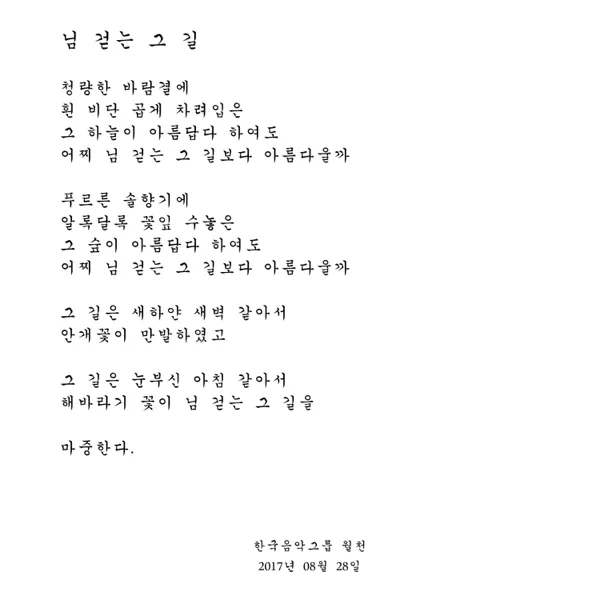 님 걷는 그 길

청량한 바람결에
흰 비단 곱게 차려입은
그 하늘이 아름답다 하여도
어찌 님 걷는 그 길보다 아름다울까

푸르른 솔향기에
알록달록 꽃잎 수놓은
그 숲이 아름답다 하여도
어찌 님 걷는 그 길보다 아름다울까

그 길은 새하얀 새벽 같아서
안개꽃이 만발하였고

그 길은 눈부신 아침 같아서
해바라기 꽃이 님 걷는 그 길을

마중한다.

한국음악그룹 월천
2017년 08월 28일